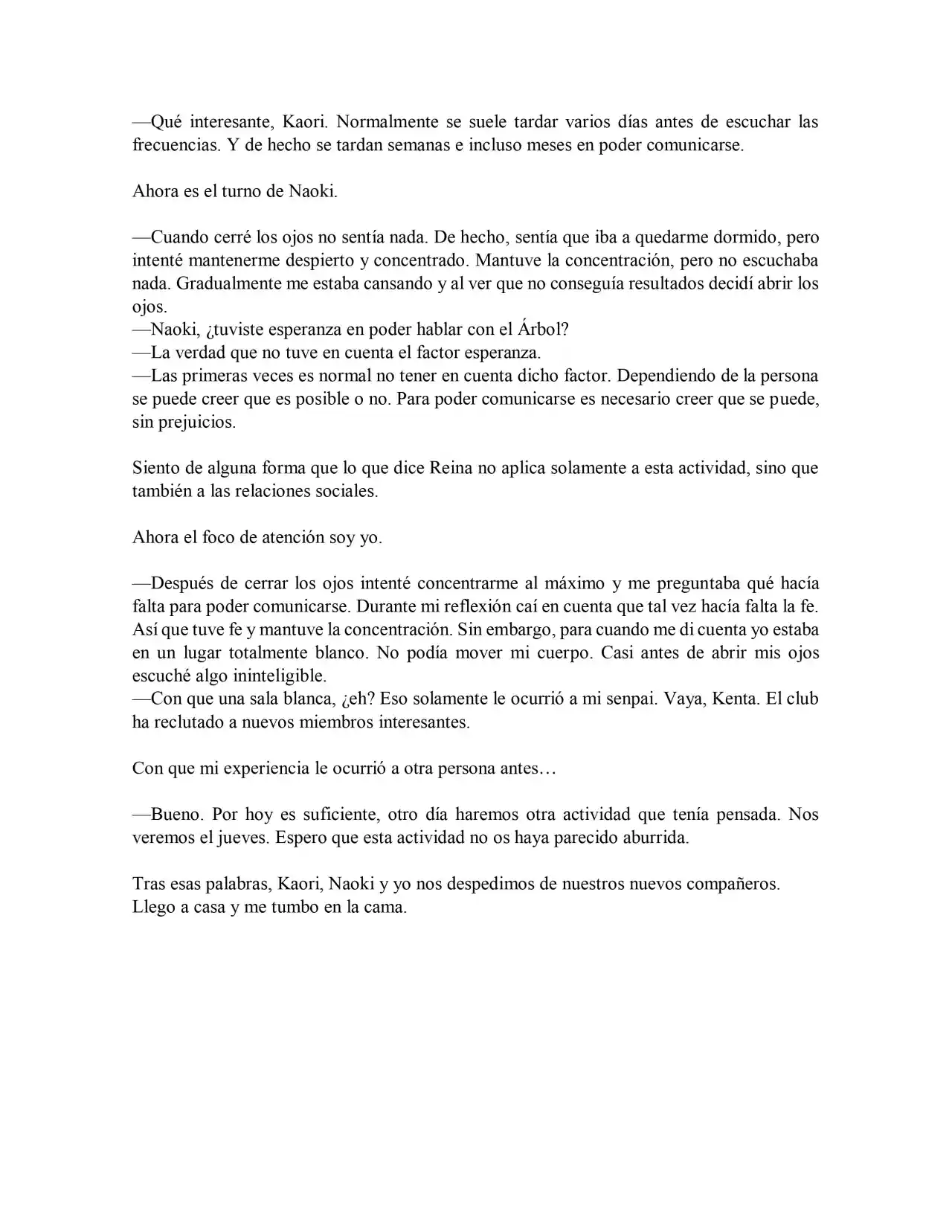 —Qué interesante, Kaori. Normalmente se suele tardar varios días antes de escuchar las frecuencias. Y de hecho se tardan semanas e incluso meses en poder comunicarse.

Ahora es el turno de Naoki.

—Cuando cerré los ojos no sentía nada. De hecho, sentía que iba a quedarme dormido, pero intenté mantenerme despierto y concentrado. Mantuve la concentración, pero no escuchaba nada. Gradualmente me estaba cansando y al ver que no conseguía resultados decidí abrir los ojos.

—Naoki, ¿tuviste esperanza en poder hablar con el Árbol?

—La verdad que no tuve en cuenta el factor esperanza.

—Las primeras veces es normal no tener en cuenta dicho factor. Dependiendo de la persona se puede creer que es posible o no. Para poder comunicarse es necesario creer que se puede, sin prejuicios.

Siento de alguna forma que lo que dice Reina no aplica solamente a esta actividad, sino que también a las relaciones sociales.

Ahora el foco de atención soy yo.

—Después de cerrar los ojos intenté concentrarme al máximo y me preguntaba qué hacía falta para poder comunicarse. Durante mi reflexión caí en cuenta que tal vez hacía falta la fe. Así que tuve fe y mantuve la concentración. Sin embargo, para cuando me di cuenta yo estaba en un lugar totalmente blanco. No podía mover mi cuerpo. Casi antes de abrir mis ojos escuché algo ininteligible.

—Con que una sala blanca, ¿eh? Eso solamente le ocurrió a mi senpai. Vaya, Kenta. El club ha reclutado a nuevos miembros interesantes.

Con que mi experiencia le ocurrió a otra persona antes…

—Bueno. Por hoy es suficiente, otro día haremos otra actividad que tenía pensada. Nos veremos el jueves. Espero que esta actividad no os haya parecido aburrida.

Tras esas palabras, Kaori, Naoki y yo nos despedimos de nuestros nuevos compañeros.
Llego a casa y me tumbo en la cama.